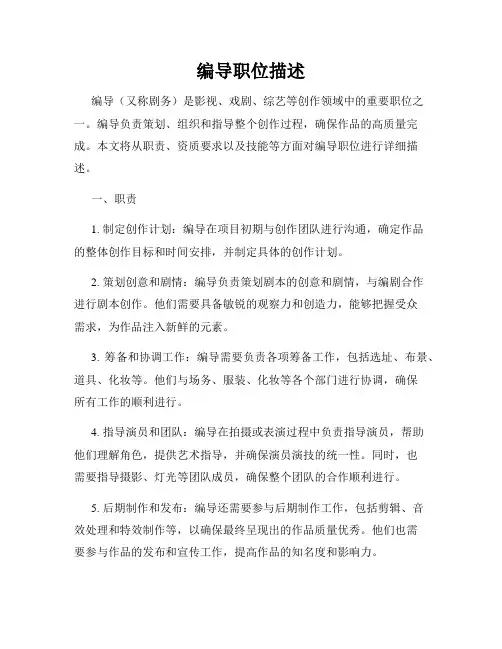 编导职位描述

编导（又称剧务）是影视、戏剧、综艺等创作领域中的重要职位之一。编导负责策划、组织和指导整个创作过程，确保作品的高质量完成。本文将从职责、资质要求以及技能等方面对编导职位进行详细描述。

一、职责

1. 制定创作计划：编导在项目初期与创作团队进行沟通，确定作品的整体创作目标和时间安排，并制定具体的创作计划。

2. 策划创意和剧情：编导负责策划剧本的创意和剧情，与编剧合作进行剧本创作。他们需要具备敏锐的观察力和创造力，能够把握受众需求，为作品注入新鲜的元素。

3. 筹备和协调工作：编导需要负责各项筹备工作，包括选址、布景、道具、化妆等。他们与场务、服装、化妆等各个部门进行协调，确保所有工作的顺利进行。

4. 指导演员和团队：编导在拍摄或表演过程中负责指导演员，帮助他们理解角色，提供艺术指导，并确保演员演技的统一性。同时，也需要指导摄影、灯光等团队成员，确保整个团队的合作顺利进行。

5. 后期制作和发布：编导还需要参与后期制作工作，包括剪辑、音效处理和特效制作等，以确保最终呈现出的作品质量优秀。他们也需要参与作品的发布和宣传工作，提高作品的知名度和影响力。